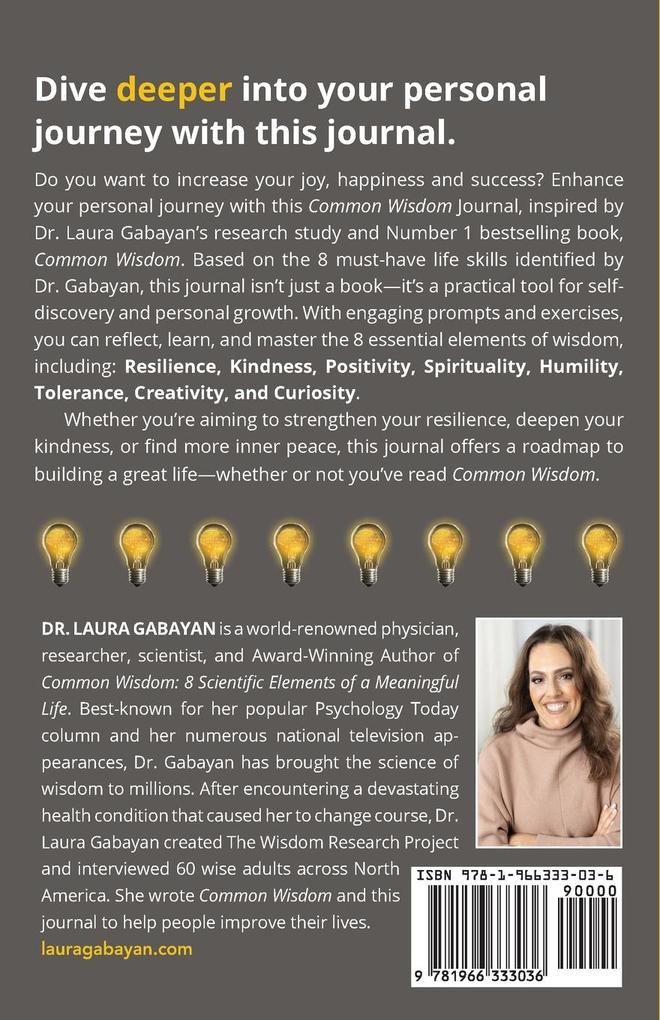 Dive deeper into your personal journey with this journal.

Do you want to increase your joy, happiness and success? Enhance your personal journey with this Common Wisdom Journal, inspired by Dr. Laura Gabayan's research study and Number 1 bestselling book, Common Wisdom. Based on the 8 must-have life skills identified by Dr. Gabayan, this journal isn't just a book—it's a practical tool for self-discovery and personal growth. With engaging prompts and exercises, you can reflect, learn, and master the 8 essential elements of wisdom, including: Resilience, Kindness, Positivity, Spirituality, Humility, Tolerance, Creativity, and Curiosity.

Whether you're aiming to strengthen your resilience, deepen your kindness, or find more inner peace, this journal offers a roadmap to building a great life—whether or not you've read Common Wisdom.

DR. LAURA GABAYAN is a world-renowned physician, researcher, scientist, and Award-Winning Author of Common Wisdom: 8 Scientific Elements of a Meaningful Life. Best-known for her popular Psychology Today column and her numerous national television appearances, Dr. Gabayan has brought the science of wisdom to millions. After encountering a devastating health condition that caused her to change course, Dr. Laura Gabayan created The Wisdom Research Project and interviewed 60 wise adults across North America. She wrote Common Wisdom and this journal to help people improve their lives.

lauragabayan.com

ISBN 978-1-966333-03-6

90000

9 781966 333036